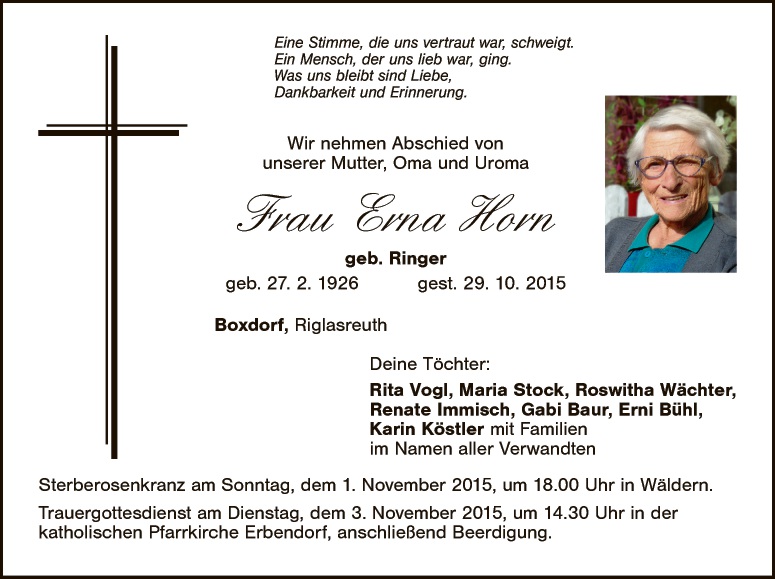 Eine Stimme, die uns vertraut war, schweigt.
Ein Mensch, der uns lieb war, ging.
Was uns bleibt sind Liebe,
Dankbarkeit und Erinnerung.

Wir nehmen Abschied von
unserer Mutter, Oma und Uroma

Frau Erna Horn

geb. Ringer
geb. 27. 2. 1926 gest. 29. 10. 2015

Boxdorf, Riglasreuth

Deine Töchter:
Rita Vogl, Maria Stock, Roswitha Wächter, Renate Immisch, Gabi Baur, Erni Bühl, Karin Köstler mit Familien
im Namen aller Verwandten

Sterberosenkranz am Sonntag, dem 1. November 2015, um 18.00 Uhr in Wäldern.

Trauergottesdienst am Dienstag, dem 3. November 2015, um 14.30 Uhr in der katholischen Pfarrkirche Erbendorf, anschließend Beerdigung.